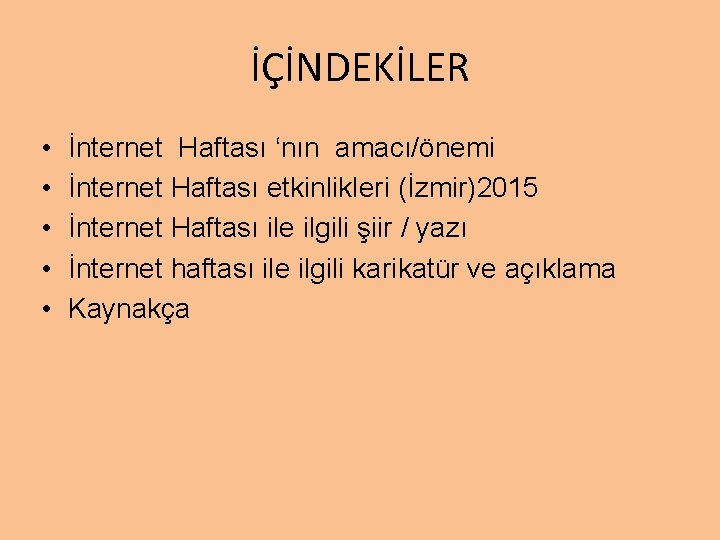 İÇİNDEKİLER

• İnternet Haftası ‘nın amacı/önemi
• İnternet Haftası etkinlikleri (İzmir)2015
• İnternet Haftası ile ilgili şiir / yazı
• İnternet haftası ile ilgili karikatür ve açıklama
• Kaynakça